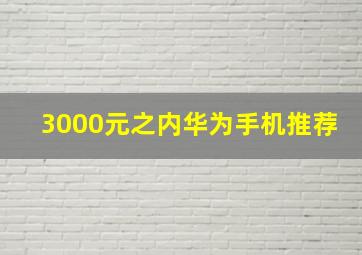 3000元之内华为手机推荐